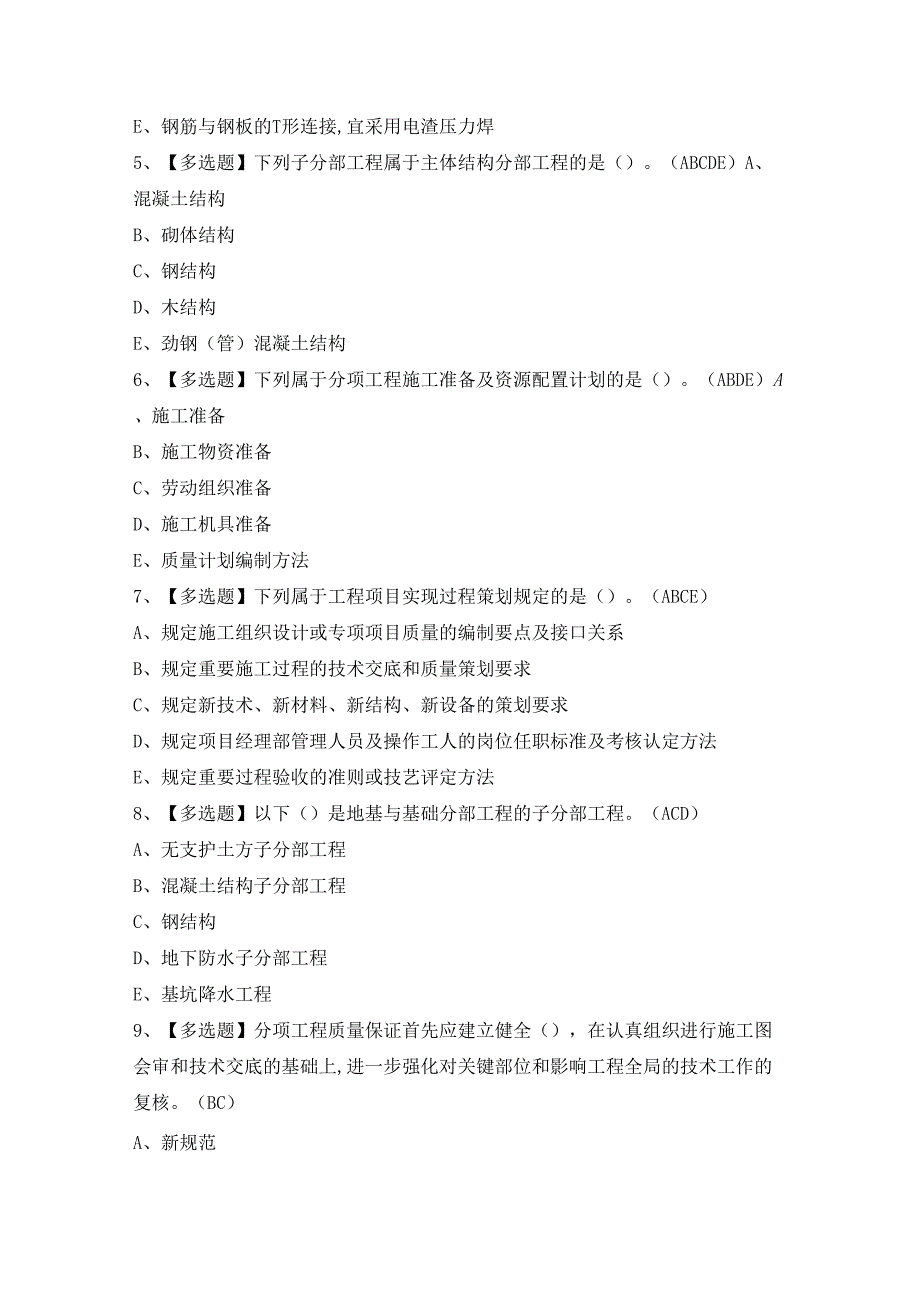 E、钢筋与钢板的T形连接,宜采用电渣压力焊

5、【多选题】下列子分部工程属于主体结构分部工程的是（）。（ABCDE）A、混凝土结构

B、砌体结构

C、钢结构

D、木结构

E、劲钢（管）混凝土结构

6、【多选题】下列属于分项工程施工准备及资源配置计划的是（）。（ABDE）A、施工准备

B、施工物资准备

C、劳动组织准备

D、施工机具准备

E、质量计划编制方法

7、【多选题】下列属于工程项目实现过程策划规定的是（）。（ABCE）

A、规定施工组织设计或专项项目质量的编制要点及接口关系

B、规定重要施工过程的技术交底和质量策划要求

C、规定新技术、新材料、新结构、新设备的策划要求

D、规定项目经理部管理人员及操作工人的岗位任职标准及考核认定方法

E、规定重要过程验收的准则或技艺评定方法

8、【多选题】以下（）是地基与基础分部工程的子分部工程。（ACD）

A、无支护土方子分部工程

B、混凝土结构子分部工程

C、钢结构

D、地下防水子分部工程

E、基坑降水工程

9、【多选题】分项工程质量保证首先应建立健全（），在认真组织进行施工图会审和技术交底的基础上,进一步强化对关键部位和影响工程全局的技术工作的复核。（BC）

A、新规范